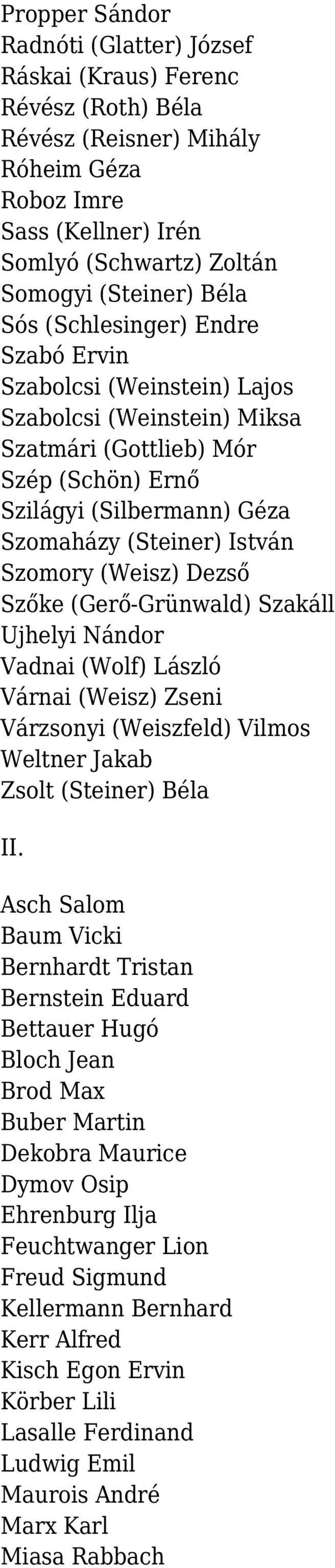 Propper Sándor
Radnóti (Glatter) József
Ráskai (Kraus) Ferenc
Révész (Roth) Béla
Révész (Reisner) Mihály
Róheim Géza
Roboz Imre
Sass (Kellner) Irén
Somlyó (Schwartz) Zoltán
Somogyi (Steiner) Béla
Sós (Schlesinger) Endre
Szabó Ervin
Szabolcsi (Weinstein) Lajos
Szabolcsi (Weinstein) Miksa
Szatmári (Gottlieb) Mór
Szép (Schön) Ernő
Szilágyi (Silbermann) Géza
Szomaházy (Steiner) István
Szomory (Weisz) Dezső
Szőke (Gerő-Grünwald) Szakáll
Ujhelyi Nándor
Vadnai (Wolf) László
Várnai (Weisz) Zseni
Várzsonyi (Weiszfeld) Vilmos
Weltner Jakab
Zsolt (Steiner) Béla

II.

Asch Salom
Baum Vicki
Bernhardt Tristan
Bernstein Eduard
Bettauer Hugó
Bloch Jean
Brod Max
Buber Martin
Dekobra Maurice
Dymov Osip
Ehrenburg Ilja
Feuchtwanger Lion
Freud Sigmund
Kellermann Bernhard
Kerr Alfred
Kisch Egon Ervin
Körber Lili
Lasalle Ferdinand
Ludwig Emil
Maurois André
Marx Karl
Miasa Rabbach